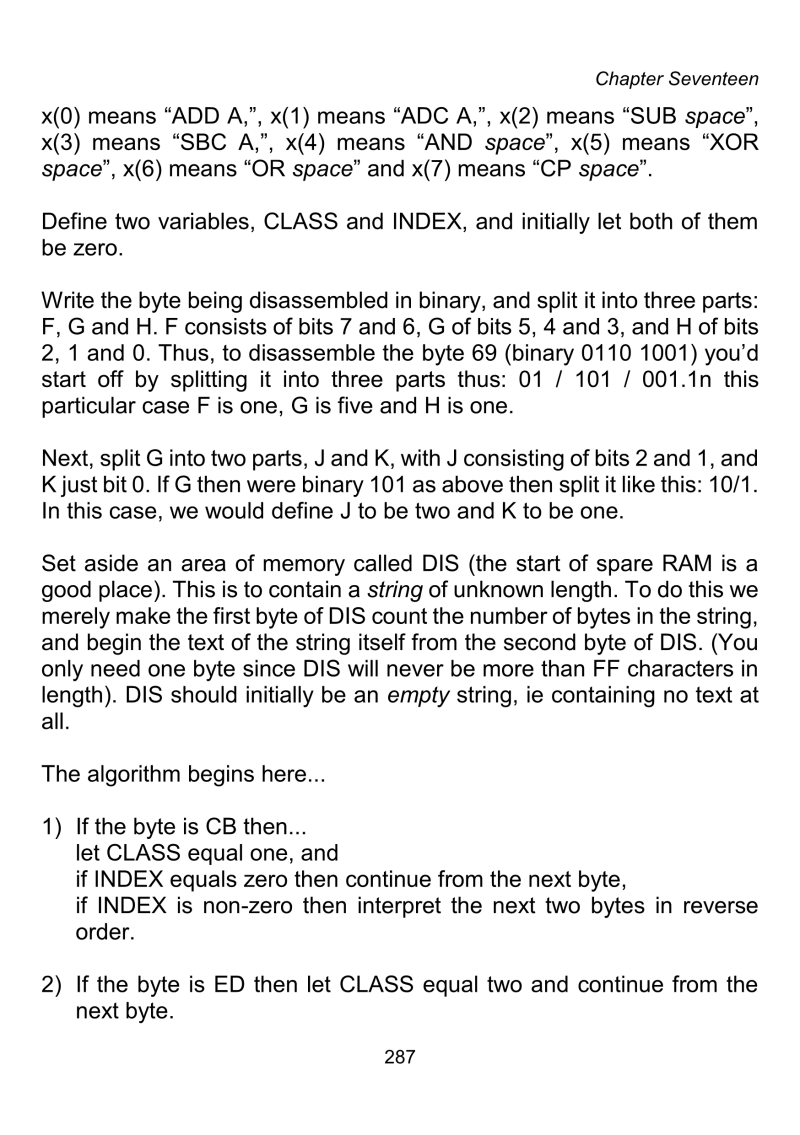 Chapter Seventeen

x(0) means “ADD A,”, x(1) means “ADC A,”, x(2) means “SUB space”, x(3) means “SBC A,”, x(4) means “AND space”, x(5) means “XOR space”, x(6) means “OR space” and x(7) means “CP space”.

Define two variables, CLASS and INDEX, and initially let both of them be zero.

Write the byte being disassembled in binary, and split it into three parts: F, G and H. F consists of bits 7 and 6, G of bits 5, 4 and 3, and H of bits 2, 1 and 0. Thus, to disassemble the byte 69 (binary 0110 1001) you’d start off by splitting it into three parts thus: 01 / 101 / 001.1n this particular case F is one, G is five and H is one.

Next, split G into two parts, J and K, with J consisting of bits 2 and 1, and K just bit 0. If G then were binary 101 as above then split it like this: 10/1. In this case, we would define J to be two and K to be one.

Set aside an area of memory called DIS (the start of spare RAM is a good place). This is to contain a string of unknown length. To do this we merely make the first byte of DIS count the number of bytes in the string, and begin the text of the string itself from the second byte of DIS. (You only need one byte since DIS will never be more than FF characters in length). DIS should initially be an empty string, ie containing no text at all.

The algorithm begins here...

1) If the byte is CB then...
let CLASS equal one, and
if INDEX equals zero then continue from the next byte,
if INDEX is non-zero then interpret the next two bytes in reverse order.

2) If the byte is ED then let CLASS equal two and continue from the next byte.

287